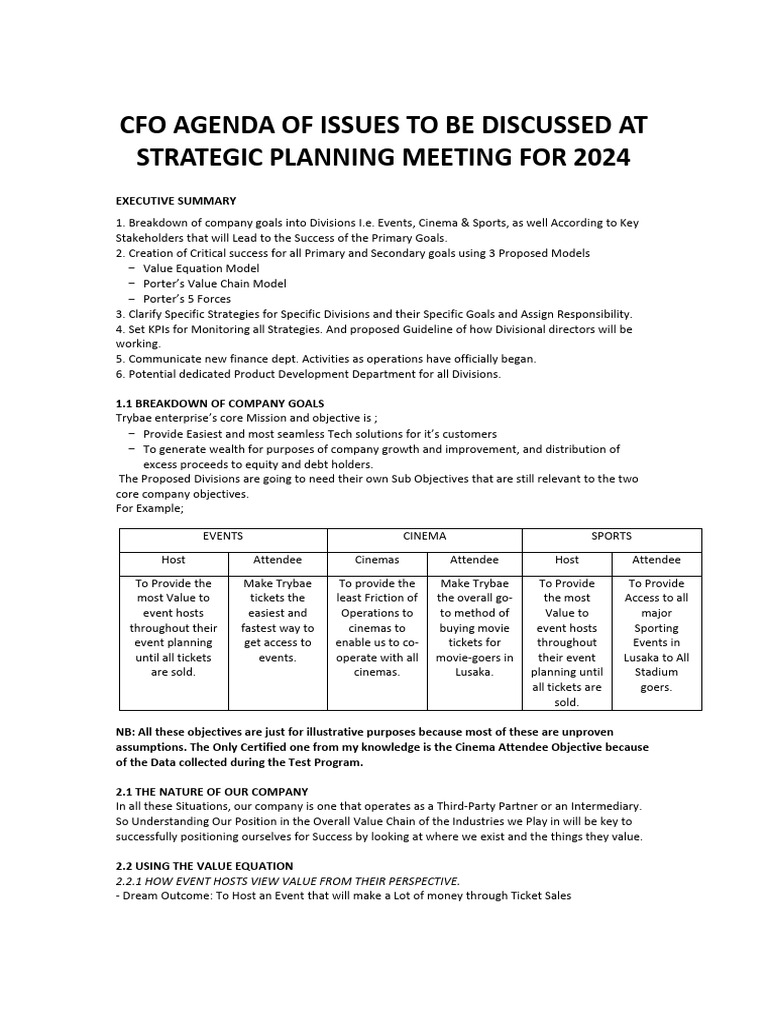 CFO AGENDA OF ISSUES TO BE DISCUSSED AT STRATEGIC PLANNING MEETING FOR 2024

EXECUTIVE SUMMARY

1. Breakdown of company goals into Divisions I.e. Events, Cinema & Sports, as well According to Key Stakeholders that will Lead to the Success of the Primary Goals.
2. Creation of Critical success for all Primary and Secondary goals using 3 Proposed Models
– Value Equation Model
– Porter's Value Chain Model
– Porter's 5 Forces
3. Clarify Specific Strategies for Specific Divisions and their Specific Goals and Assign Responsibility.
4. Set KPIs for Monitoring all Strategies. And proposed Guideline of how Divisional directors will be working.
5. Communicate new finance dept. Activities as operations have officially began.
6. Potential dedicated Product Development Department for all Divisions.

1.1 BREAKDOWN OF COMPANY GOALS
Trybae enterprise's core Mission and objective is ;
– Provide Easiest and most seamless Tech solutions for it's customers
– To generate wealth for purposes of company growth and improvement, and distribution of excess proceeds to equity and debt holders.
The Proposed Divisions are going to need their own Sub Objectives that are still relevant to the two core company objectives.
For Example;

| EVENTS | | CINEMA | | SPORTS | |
|---|---|---|---|---|---|
| Host | Attendee | Cinemas | Attendee | Host | Attendee |
| To Provide the most Value to event hosts throughout their event planning until all tickets are sold. | Make Trybae tickets the easiest and fastest way to get access to events. | To provide the least Friction of Operations to cinemas to enable us to co-operate with all cinemas. | Make Trybae the overall go-to method of buying movie tickets for movie-goers in Lusaka. | To Provide the most Value to event hosts throughout their event planning until all tickets are sold. | To Provide Access to all major Sporting Events in Lusaka to All Stadium goers. |

NB: All these objectives are just for illustrative purposes because most of these are unproven assumptions. The Only Certified one from my knowledge is the Cinema Attendee Objective because of the Data collected during the Test Program.

2.1 THE NATURE OF OUR COMPANY
In all these Situations, our company is one that operates as a Third-Party Partner or an Intermediary. So Understanding Our Position in the Overall Value Chain of the Industries we Play in will be key to successfully positioning ourselves for Success by looking at where we exist and the things they value.

2.2 USING THE VALUE EQUATION
2.2.1 HOW EVENT HOSTS VIEW VALUE FROM THEIR PERSPECTIVE.
- Dream Outcome: To Host an Event that will make a Lot of money through Ticket Sales